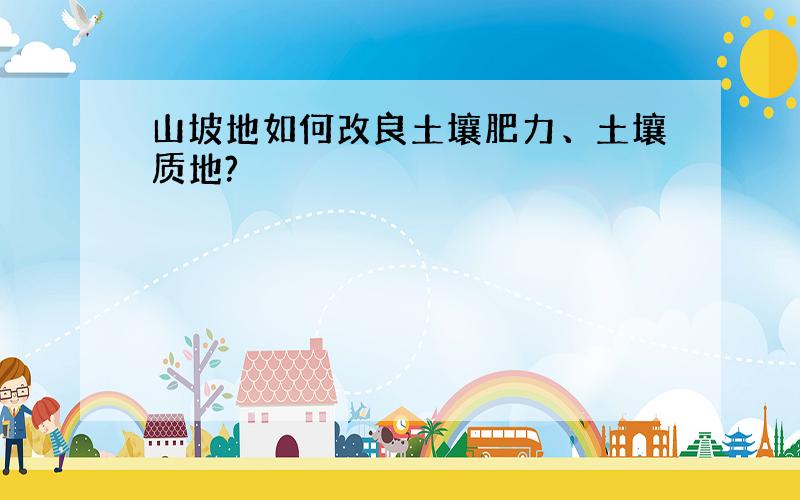 山坡地如何改良土壤肥力、土壤质地?